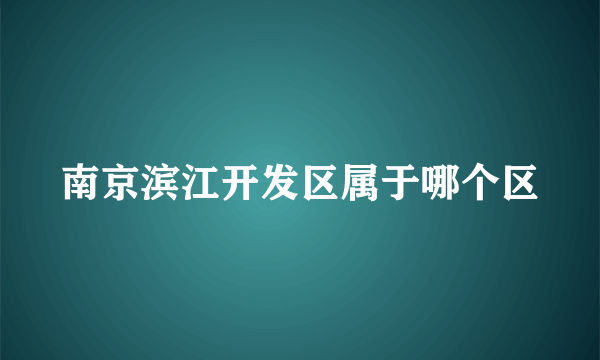 南京滨江开发区属于哪个区